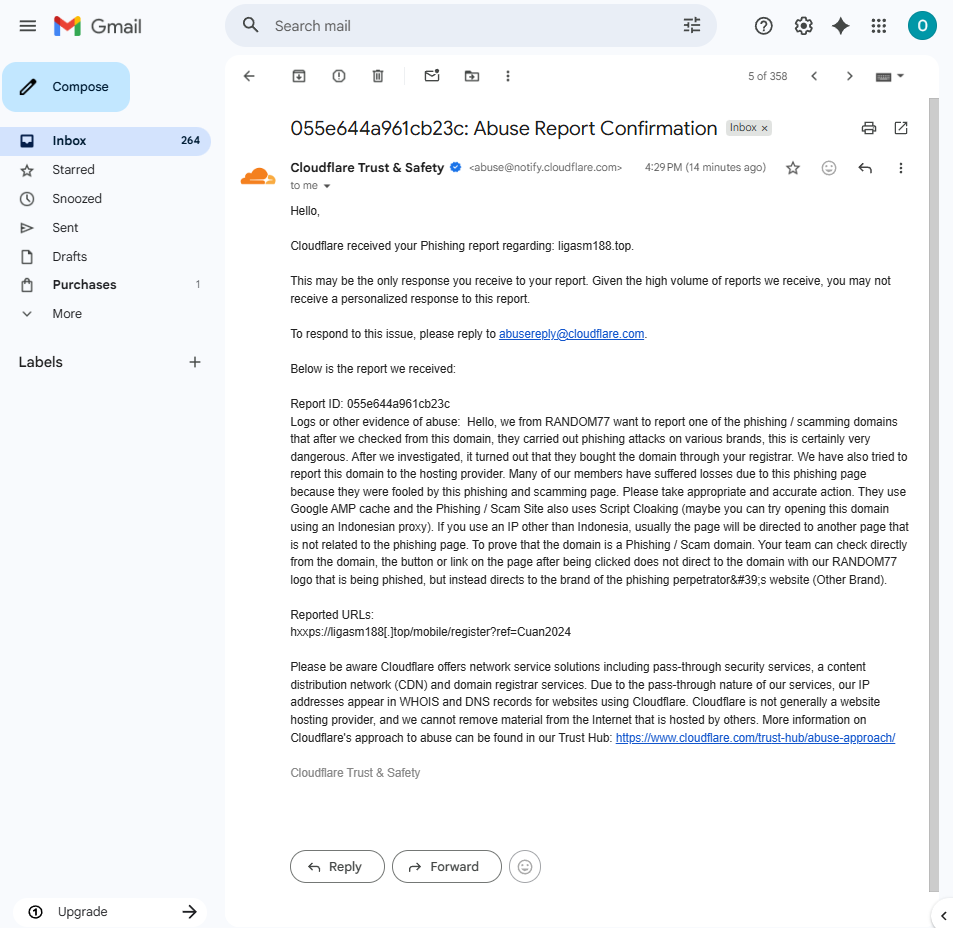 Gmail

Search mail

O

Compose

Inbox 264
Starred
Snoozed
Sent
Drafts
Purchases 1
More

Labels

Upgrade

5 of 358

055e644a961cb23c: Abuse Report Confirmation Inbox ×

Cloudflare Trust & Safety <abuse@notify.cloudflare.com> 4:29 PM (14 minutes ago)
to me

Hello,

Cloudflare received your Phishing report regarding: ligasm188.top.

This may be the only response you receive to your report. Given the high volume of reports we receive, you may not receive a personalized response to this report.

To respond to this issue, please reply to abusereply@cloudflare.com.

Below is the report we received:

Report ID: 055e644a961cb23c
Logs or other evidence of abuse: Hello, we from RANDOM77 want to report one of the phishing / scamming domains that after we checked from this domain, they carried out phishing attacks on various brands, this is certainly very dangerous. After we investigated, it turned out that they bought the domain through your registrar. We have also tried to report this domain to the hosting provider. Many of our members have suffered losses due to this phishing page because they were fooled by this phishing and scamming page. Please take appropriate and accurate action. They use Google AMP cache and the Phishing / Scam Site also uses Script Cloaking (maybe you can try opening this domain using an Indonesian proxy). If you use an IP other than Indonesia, usually the page will be directed to another page that is not related to the phishing page. To prove that the domain is a Phishing / Scam domain. Your team can check directly from the domain, the button or link on the page after being clicked does not direct to the domain with our RANDOM77 logo that is being phished, but instead directs to the brand of the phishing perpetrator&#39;s website (Other Brand).

Reported URLs:
hxxps://ligasm188[.]top/mobile/register?ref=Cuan2024

Please be aware Cloudflare offers network service solutions including pass-through security services, a content distribution network (CDN) and domain registrar services. Due to the pass-through nature of our services, our IP addresses appear in WHOIS and DNS records for websites using Cloudflare. Cloudflare is not generally a website hosting provider, and we cannot remove material from the Internet that is hosted by others. More information on Cloudflare's approach to abuse can be found in our Trust Hub: https://www.cloudflare.com/trust-hub/abuse-approach/

Cloudflare Trust & Safety

Reply Forward